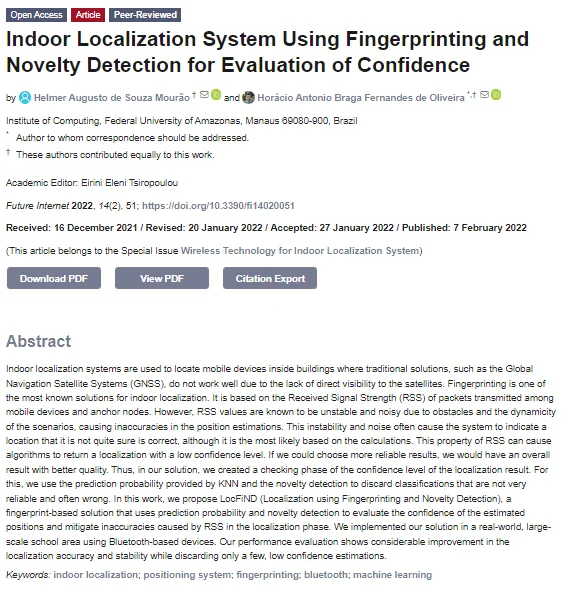 Open Access Article Peer-Reviewed

Indoor Localization System Using Fingerprinting and Novelty Detection for Evaluation of Confidence

by Helmer Augusto de Souza Mourão † and Horácio Antonio Braga Fernandes de Oliveira *,†

Institute of Computing, Federal University of Amazonas, Manaus 69080-900, Brazil

* Author to whom correspondence should be addressed.

† These authors contributed equally to this work.

Academic Editor: Eirini Eleni Tsiropoulou

Future Internet 2022, 14(2), 51; https://doi.org/10.3390/fi14020051

Received: 16 December 2021 / Revised: 20 January 2022 / Accepted: 27 January 2022 / Published: 7 February 2022

(This article belongs to the Special Issue Wireless Technology for Indoor Localization System)

Download PDF View PDF Citation Export

Abstract

Indoor localization systems are used to locate mobile devices inside buildings where traditional solutions, such as the Global Navigation Satellite Systems (GNSS), do not work well due to the lack of direct visibility to the satellites. Fingerprinting is one of the most known solutions for indoor localization. It is based on the Received Signal Strength (RSS) of packets transmitted among mobile devices and anchor nodes. However, RSS values are known to be unstable and noisy due to obstacles and the dynamicity of the scenarios, causing inaccuracies in the position estimations. This instability and noise often cause the system to indicate a location that it is not quite sure is correct, although it is the most likely based on the calculations. This property of RSS can cause algorithms to return a localization with a low confidence level. If we could choose more reliable results, we would have an overall result with better quality. Thus, in our solution, we created a checking phase of the confidence level of the localization result. For this, we use the prediction probability provided by KNN and the novelty detection to discard classifications that are not very reliable and often wrong. In this work, we propose LocFiND (Localization using Fingerprinting and Novelty Detection), a fingerprint-based solution that uses prediction probability and novelty detection to evaluate the confidence of the estimated positions and mitigate inaccuracies caused by RSS in the localization phase. We implemented our solution in a real-world, large-scale school area using Bluetooth-based devices. Our performance evaluation shows considerable improvement in the localization accuracy and stability while discarding only a few, low confidence estimations.

Keywords: indoor localization; positioning system; fingerprinting; bluetooth; machine learning